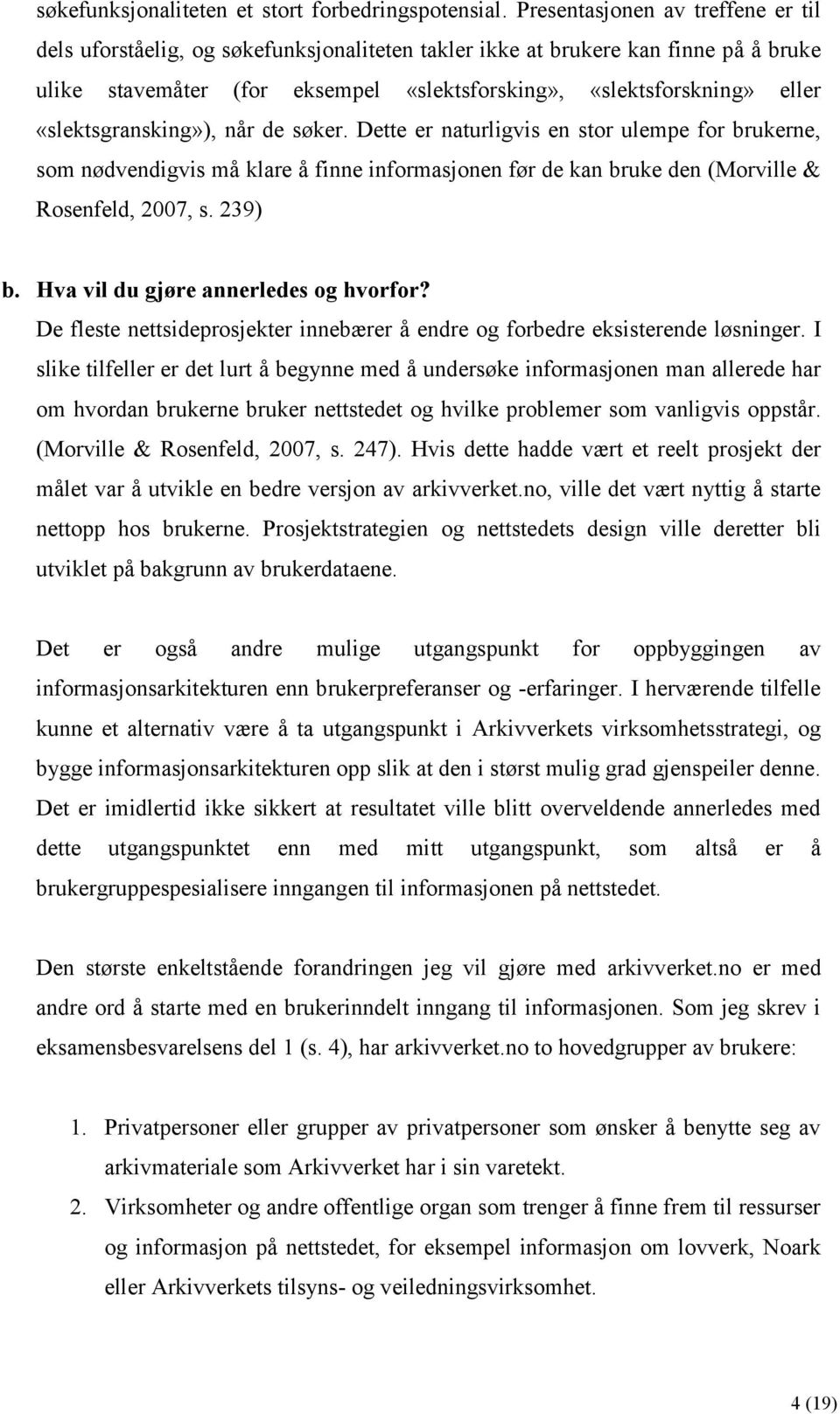 søkefunksjonaliteten et stort forbedringspotensial. Presentasjonen av treffene er til dels uforståelig, og søkefunksjonaliteten takler ikke at brukere kan finne på å bruke ulike stavemåter (for eksempel «slektsforsking», «slektsforskning» eller «slektsgransking»), når de søker. Dette er naturligvis en stor ulempe for brukerne, som nødvendigvis må klare å finne informasjonen før de kan bruke den (Morville & Rosenfeld, 2007, s. 239)

b. Hva vil du gjøre annerledes og hvorfor?
De fleste nettsideprosjekter innebærer å endre og forbedre eksisterende løsninger. I slike tilfeller er det lurt å begynne med å undersøke informasjonen man allerede har om hvordan brukerne bruker nettstedet og hvilke problemer som vanligvis oppstår. (Morville & Rosenfeld, 2007, s. 247). Hvis dette hadde vært et reelt prosjekt der målet var å utvikle en bedre versjon av arkivverket.no, ville det vært nyttig å starte nettopp hos brukerne. Prosjektstrategien og nettstedets design ville deretter bli utviklet på bakgrunn av brukerdataene.

Det er også andre mulige utgangspunkt for oppbyggingen av informasjonsarkitekturen enn brukerpreferanser og -erfaringer. I herværende tilfelle kunne et alternativ være å ta utgangspunkt i Arkivverkets virksomhetsstrategi, og bygge informasjonsarkitekturen opp slik at den i størst mulig grad gjenspeiler denne. Det er imidlertid ikke sikkert at resultatet ville blitt overveldende annerledes med dette utgangspunktet enn med mitt utgangspunkt, som altså er å brukergruppespesialisere inngangen til informasjonen på nettstedet.

Den største enkeltstående forandringen jeg vil gjøre med arkivverket.no er med andre ord å starte med en brukerinndelt inngang til informasjonen. Som jeg skrev i eksamensbesvarelsens del 1 (s. 4), har arkivverket.no to hovedgrupper av brukere:

1. Privatpersoner eller grupper av privatpersoner som ønsker å benytte seg av arkivmateriale som Arkivverket har i sin varetekt.
2. Virksomheter og andre offentlige organ som trenger å finne frem til ressurser og informasjon på nettstedet, for eksempel informasjon om lovverk, Noark eller Arkivverkets tilsyns- og veiledningsvirksomhet.

4 (19)